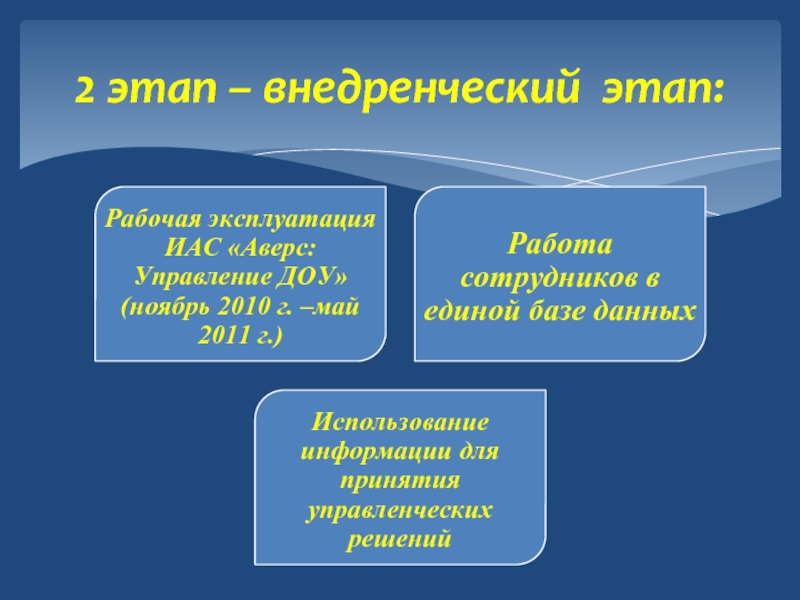 2 этап – внедренческий этап:

Рабочая эксплуатация ИАС «Аверс: Управление ДОУ» (ноябрь 2010 г. –май 2011 г.)

Работа сотрудников в единой базе данных

Использование информации для принятия управленческих решений